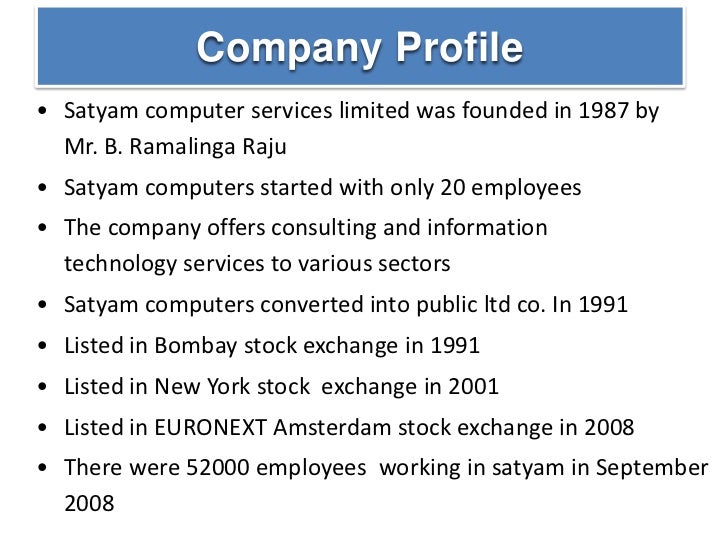 Company Profile

• Satyam computer services limited was founded in 1987 by Mr. B. Ramalinga Raju
• Satyam computers started with only 20 employees
• The company offers consulting and information technology services to various sectors
• Satyam computers converted into public ltd co. In 1991
• Listed in Bombay stock exchange in 1991
• Listed in New York stock exchange in 2001
• Listed in EURONEXT Amsterdam stock exchange in 2008
• There were 52000 employees working in satyam in September 2008